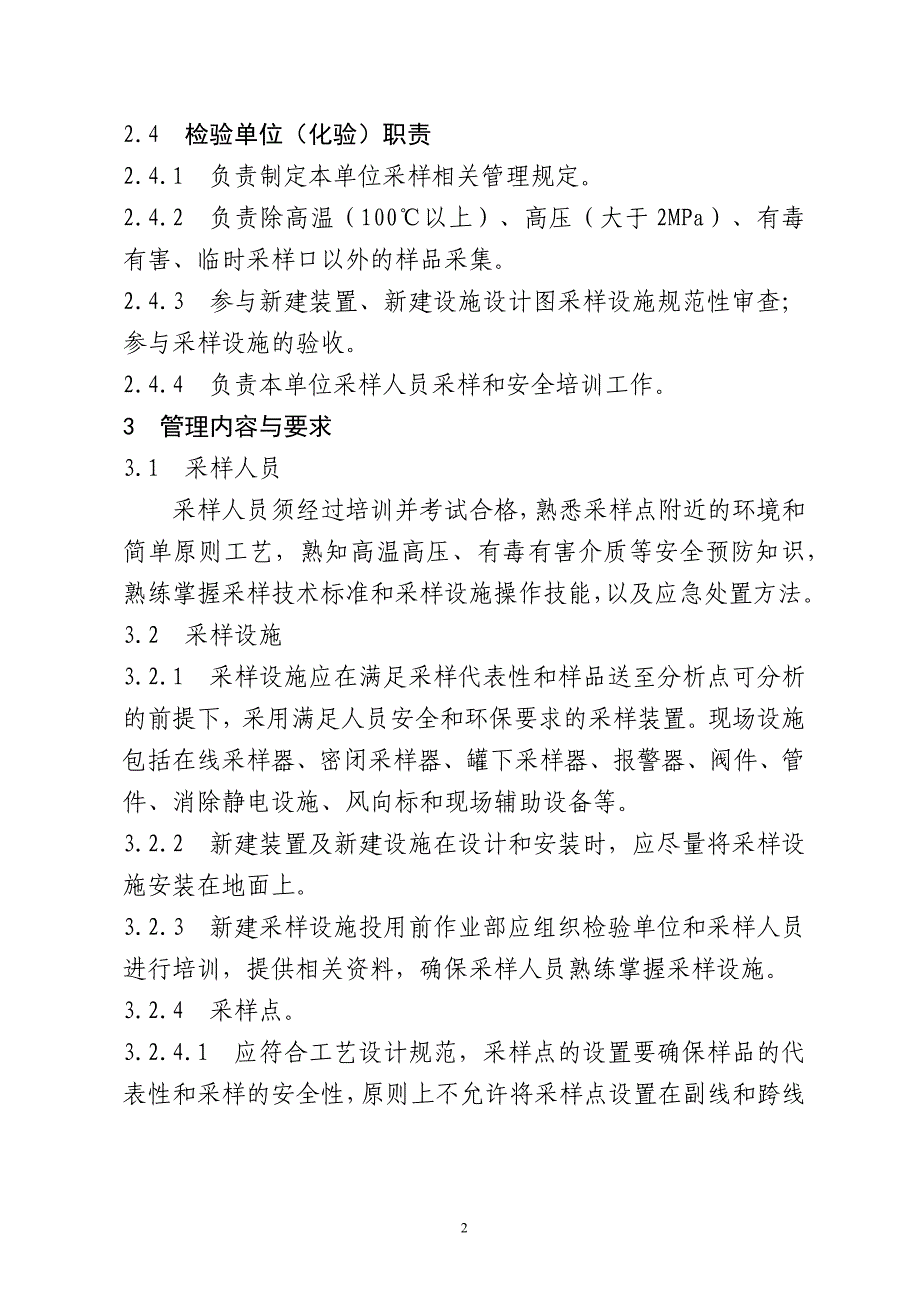 2.4　检验单位（化验）职责

2.4.1　负责制定本单位采样相关管理规定。

2.4.2　负责除高温（100℃以上）、高压（大于 2MPa）、有毒有害、临时采样口以外的样品采集。

2.4.3　参与新建装置、新建设施设计图采样设施规范性审查；参与采样设施的验收。

2.4.4　负责本单位采样人员采样和安全培训工作。

3　管理内容与要求

3.1　采样人员

采样人员须经过培训并考试合格，熟悉采样点附近的环境和简单原则工艺，熟知高温高压、有毒有害介质等安全预防知识，熟练掌握采样技术标准和采样设施操作技能，以及应急处置方法。

3.2　采样设施

3.2.1　采样设施应在满足采样代表性和样品送至分析点可分析的前提下，采用满足人员安全和环保要求的采样装置。现场设施包括在线采样器、密闭采样器、罐下采样器、报警器、阀件、管件、消除静电设施、风向标和现场辅助设备等。

3.2.2　新建装置及新建设施在设计和安装时，应尽量将采样设施安装在地面上。

3.2.3　新建采样设施投用前作业部应组织检验单位和采样人员进行培训，提供相关资料，确保采样人员熟练掌握采样设施。

3.2.4　采样点。

3.2.4.1　应符合工艺设计规范，采样点的设置要确保样品的代表性和采样的安全性，原则上不允许将采样点设置在副线和跨线

2